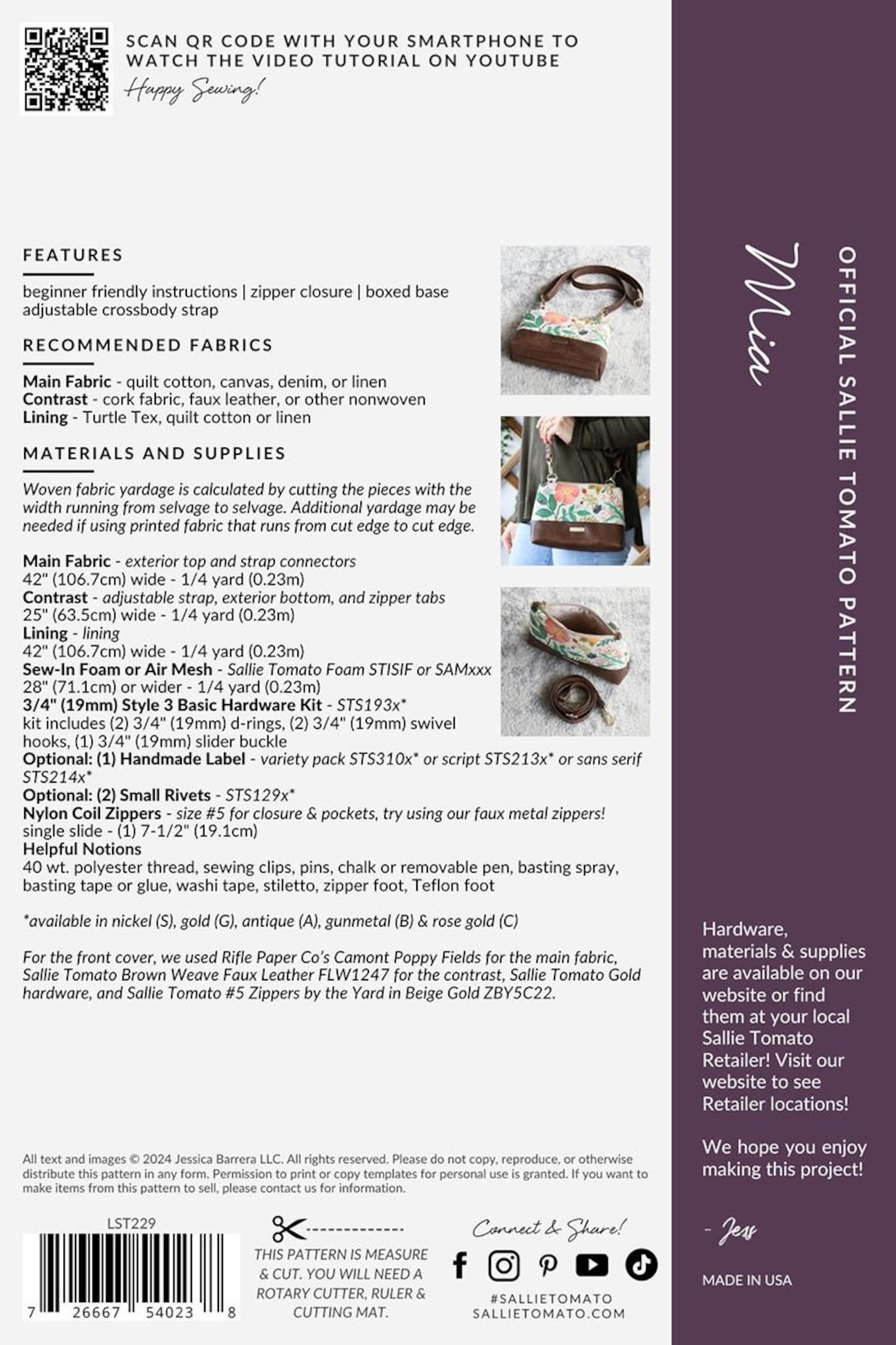 SCAN QR CODE WITH YOUR SMARTPHONE TO WATCH THE VIDEO TUTORIAL ON YOUTUBE

Happy Sewing!

FEATURES

beginner friendly instructions | zipper closure | boxed base
adjustable crossbody strap

RECOMMENDED FABRICS

Main Fabric - quilt cotton, canvas, denim, or linen
Contrast - cork fabric, faux leather, or other nonwoven
Lining - Turtle Tex, quilt cotton or linen

MATERIALS AND SUPPLIES

Woven fabric yardage is calculated by cutting the pieces with the width running from selvage to selvage. Additional yardage may be needed if using printed fabric that runs from cut edge to cut edge.

Main Fabric - exterior top and strap connectors
42" (106.7cm) wide - 1/4 yard (0.23m)
Contrast - adjustable strap, exterior bottom, and zipper tabs
25" (63.5cm) wide - 1/4 yard (0.23m)
Lining - lining
42" (106.7cm) wide - 1/4 yard (0.23m)
Sew-In Foam or Air Mesh - Sallie Tomato Foam STISIF or SAMxxx
28" (71.1cm) or wider - 1/4 yard (0.23m)
3/4" (19mm) Style 3 Basic Hardware Kit - STS193x*
kit includes (2) 3/4" (19mm) d-rings, (2) 3/4" (19mm) swivel hooks, (1) 3/4" (19mm) slider buckle
Optional: (1) Handmade Label - variety pack STS310x* or script STS213x* or sans serif STS214x*
Optional: (2) Small Rivets - STS129x*
Nylon Coil Zippers - size #5 for closure & pockets, try using our faux metal zippers!
single slide - (1) 7-1/2" (19.1cm)
Helpful Notions
40 wt. polyester thread, sewing clips, pins, chalk or removable pen, basting spray, basting tape or glue, washi tape, stiletto, zipper foot, Teflon foot

*available in nickel (S), gold (G), antique (A), gunmetal (B) & rose gold (C)

For the front cover, we used Rifle Paper Co's Camont Poppy Fields for the main fabric, Sallie Tomato Brown Weave Faux Leather FLW1247 for the contrast, Sallie Tomato Gold hardware, and Sallie Tomato #5 Zippers by the Yard in Beige Gold ZBY5C22.

All text and images © 2024 Jessica Barrera LLC. All rights reserved. Please do not copy, reproduce, or otherwise distribute this pattern in any form. Permission to print or copy templates for personal use is granted. If you want to make items from this pattern to sell, please contact us for information.

LST229

7 26667 54023 8

THIS PATTERN IS MEASURE & CUT. YOU WILL NEED A ROTARY CUTTER, RULER & CUTTING MAT.

Connect & Share!

#SALLIETOMATO
SALLIETOMATO.COM

Mia

OFFICIAL SALLIE TOMATO PATTERN

Hardware, materials & supplies are available on our website or find them at your local Sallie Tomato Retailer! Visit our website to see Retailer locations!

We hope you enjoy making this project!

- Jess

MADE IN USA